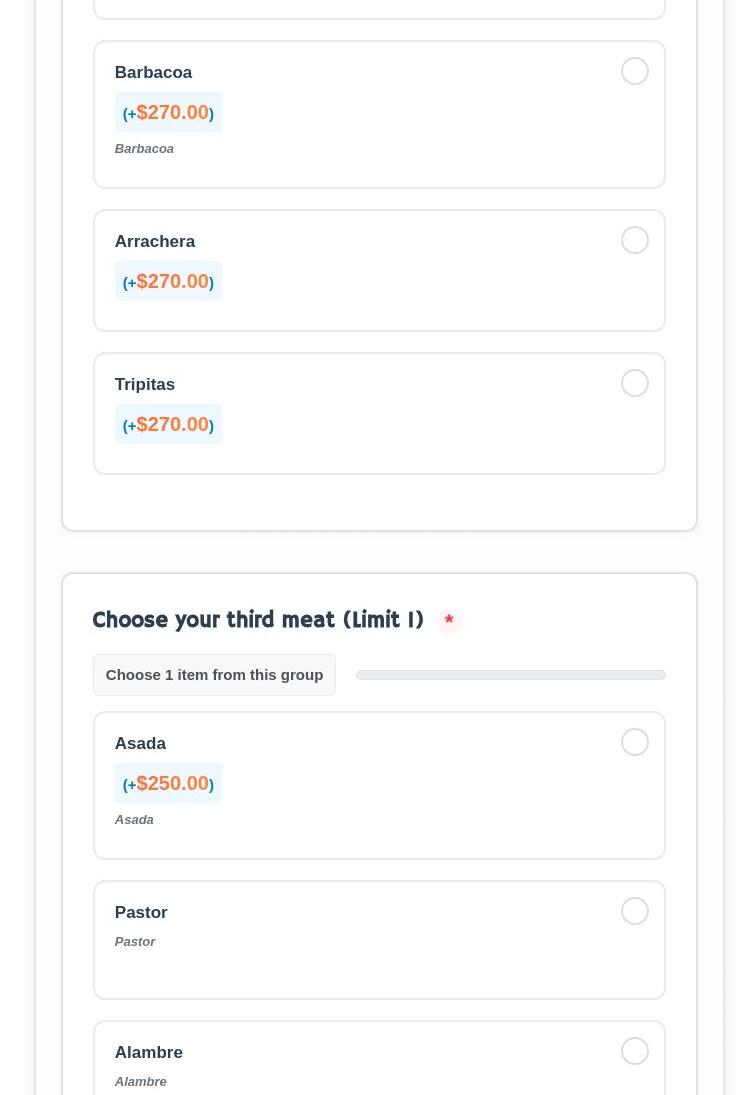 Barbacoa

(+$270.00)

Barbacoa

Arrachera

(+$270.00)

Tripitas

(+$270.00)

Choose your third meat (Limit 1) *

Choose 1 item from this group

Asada

(+$250.00)

Asada

Pastor

Pastor

Alambre

Alambre